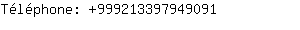 Téléphone: +999213397949091